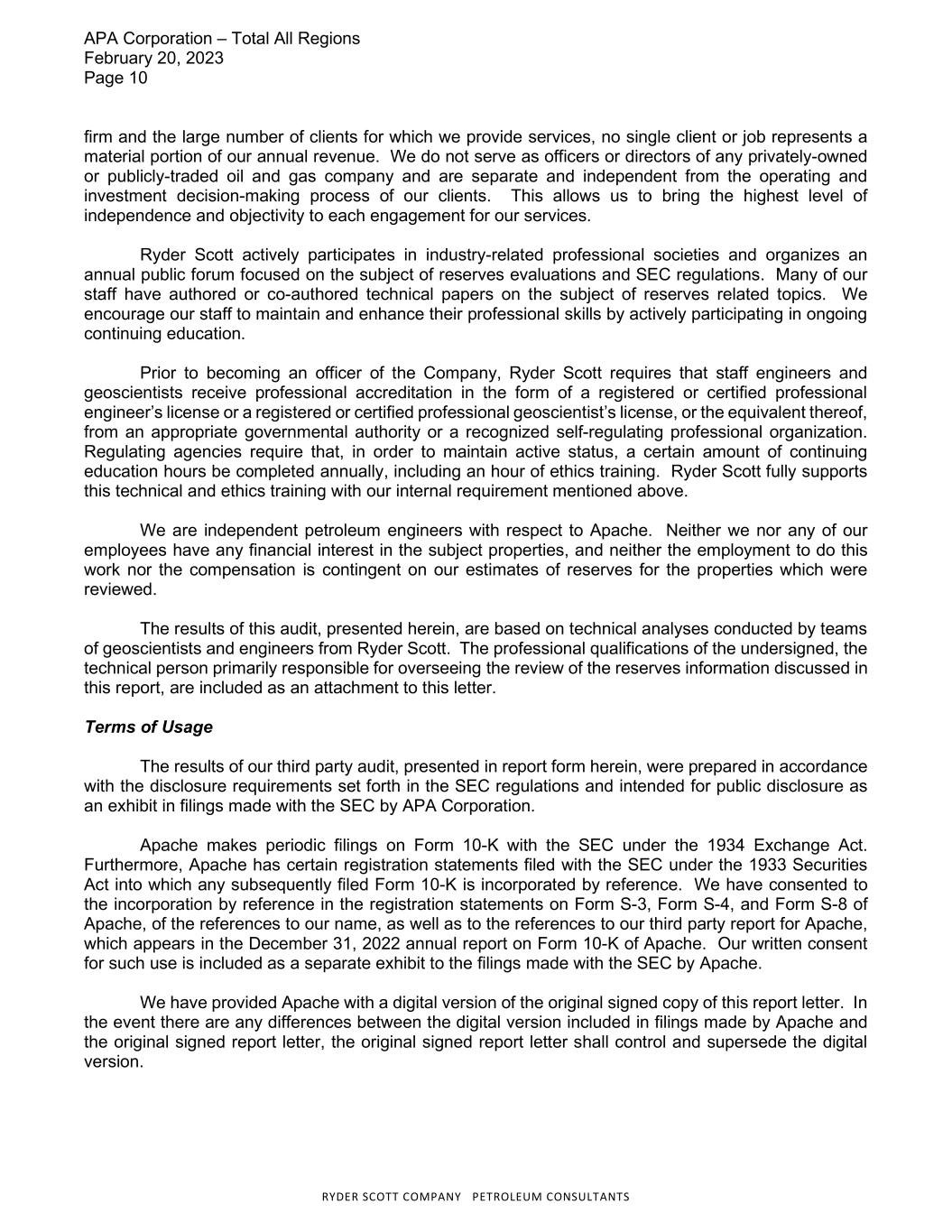 APA Corporation – Total All Regions
February 20, 2023
Page 10

firm and the large number of clients for which we provide services, no single client or job represents a material portion of our annual revenue. We do not serve as officers or directors of any privately-owned or publicly-traded oil and gas company and are separate and independent from the operating and investment decision-making process of our clients. This allows us to bring the highest level of independence and objectivity to each engagement for our services.

Ryder Scott actively participates in industry-related professional societies and organizes an annual public forum focused on the subject of reserves evaluations and SEC regulations. Many of our staff have authored or co-authored technical papers on the subject of reserves related topics. We encourage our staff to maintain and enhance their professional skills by actively participating in ongoing continuing education.

Prior to becoming an officer of the Company, Ryder Scott requires that staff engineers and geoscientists receive professional accreditation in the form of a registered or certified professional engineer's license or a registered or certified professional geoscientist's license, or the equivalent thereof, from an appropriate governmental authority or a recognized self-regulating professional organization. Regulating agencies require that, in order to maintain active status, a certain amount of continuing education hours be completed annually, including an hour of ethics training. Ryder Scott fully supports this technical and ethics training with our internal requirement mentioned above.

We are independent petroleum engineers with respect to Apache. Neither we nor any of our employees have any financial interest in the subject properties, and neither the employment to do this work nor the compensation is contingent on our estimates of reserves for the properties which were reviewed.

The results of this audit, presented herein, are based on technical analyses conducted by teams of geoscientists and engineers from Ryder Scott. The professional qualifications of the undersigned, the technical person primarily responsible for overseeing the review of the reserves information discussed in this report, are included as an attachment to this letter.

Terms of Usage

The results of our third party audit, presented in report form herein, were prepared in accordance with the disclosure requirements set forth in the SEC regulations and intended for public disclosure as an exhibit in filings made with the SEC by APA Corporation.

Apache makes periodic filings on Form 10-K with the SEC under the 1934 Exchange Act. Furthermore, Apache has certain registration statements filed with the SEC under the 1933 Securities Act into which any subsequently filed Form 10-K is incorporated by reference. We have consented to the incorporation by reference in the registration statements on Form S-3, Form S-4, and Form S-8 of Apache, of the references to our name, as well as to the references to our third party report for Apache, which appears in the December 31, 2022 annual report on Form 10-K of Apache. Our written consent for such use is included as a separate exhibit to the filings made with the SEC by Apache.

We have provided Apache with a digital version of the original signed copy of this report letter. In the event there are any differences between the digital version included in filings made by Apache and the original signed report letter, the original signed report letter shall control and supersede the digital version.

RYDER SCOTT COMPANY PETROLEUM CONSULTANTS